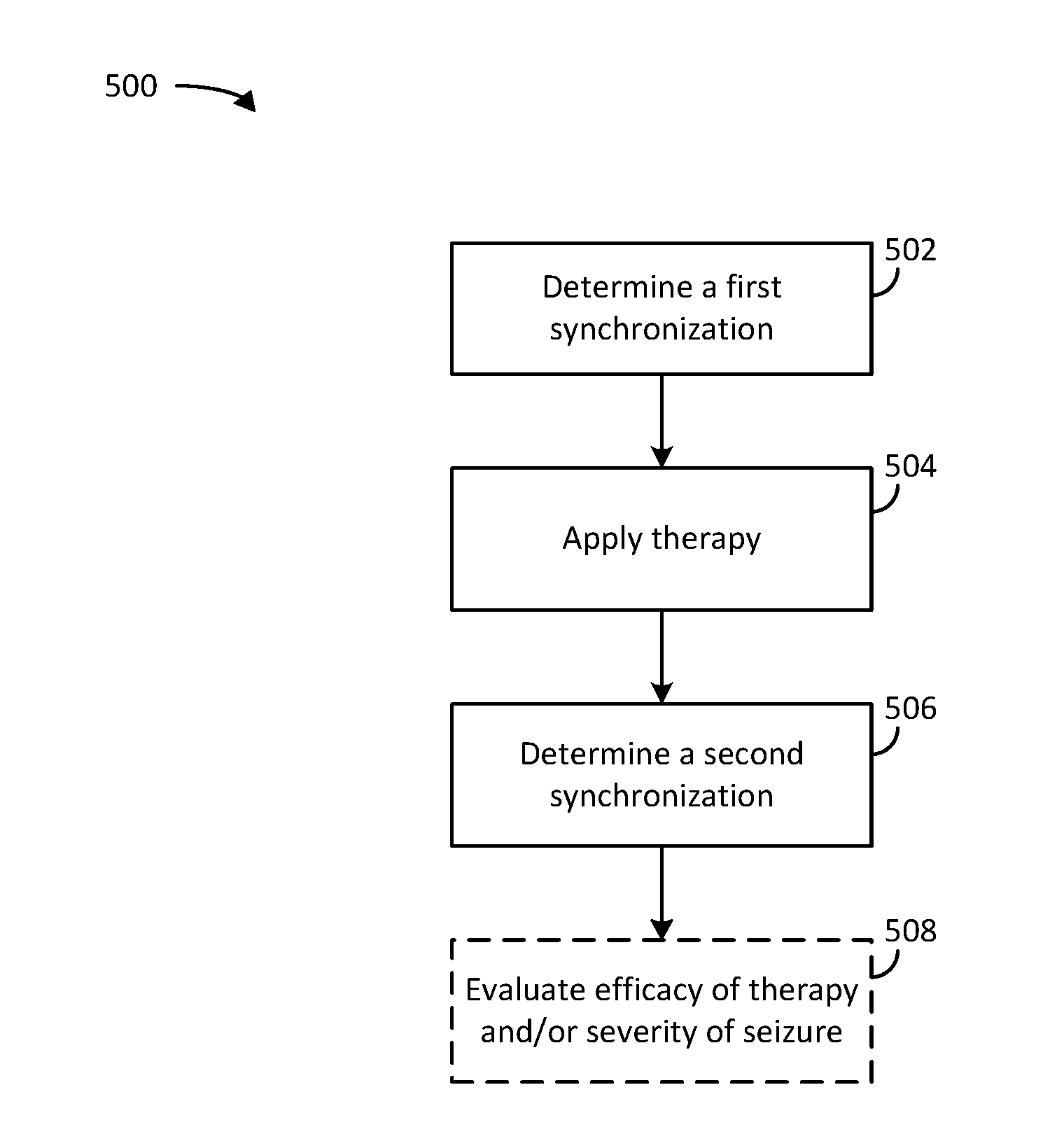 500

502

Determine a first synchronization

504

Apply therapy

506

Determine a second synchronization

508

Evaluate efficacy of therapy and/or severity of seizure